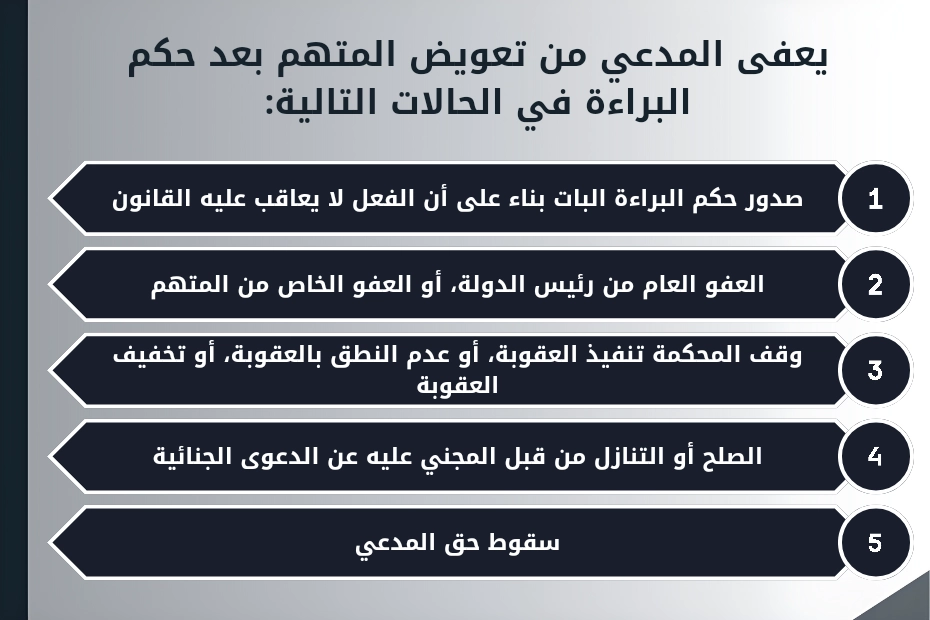 يعفى المدعي من تعويض المتهم بعد حكم البراءة في الحالات التالية:

1
صدور حكم البراءة البات بناء على أن الفعل لا يعاقب عليه القانون

2
العفو العام من رئيس الدولة، أو العفو الخاص من المتهم

3
وقف المحكمة تنفيذ العقوبة، أو عدم النطق بالعقوبة، أو تخفيف العقوبة

4
الصلح أو التنازل من قبل المجني عليه عن الدعوى الجنائية

5
سقوط حق المدعي